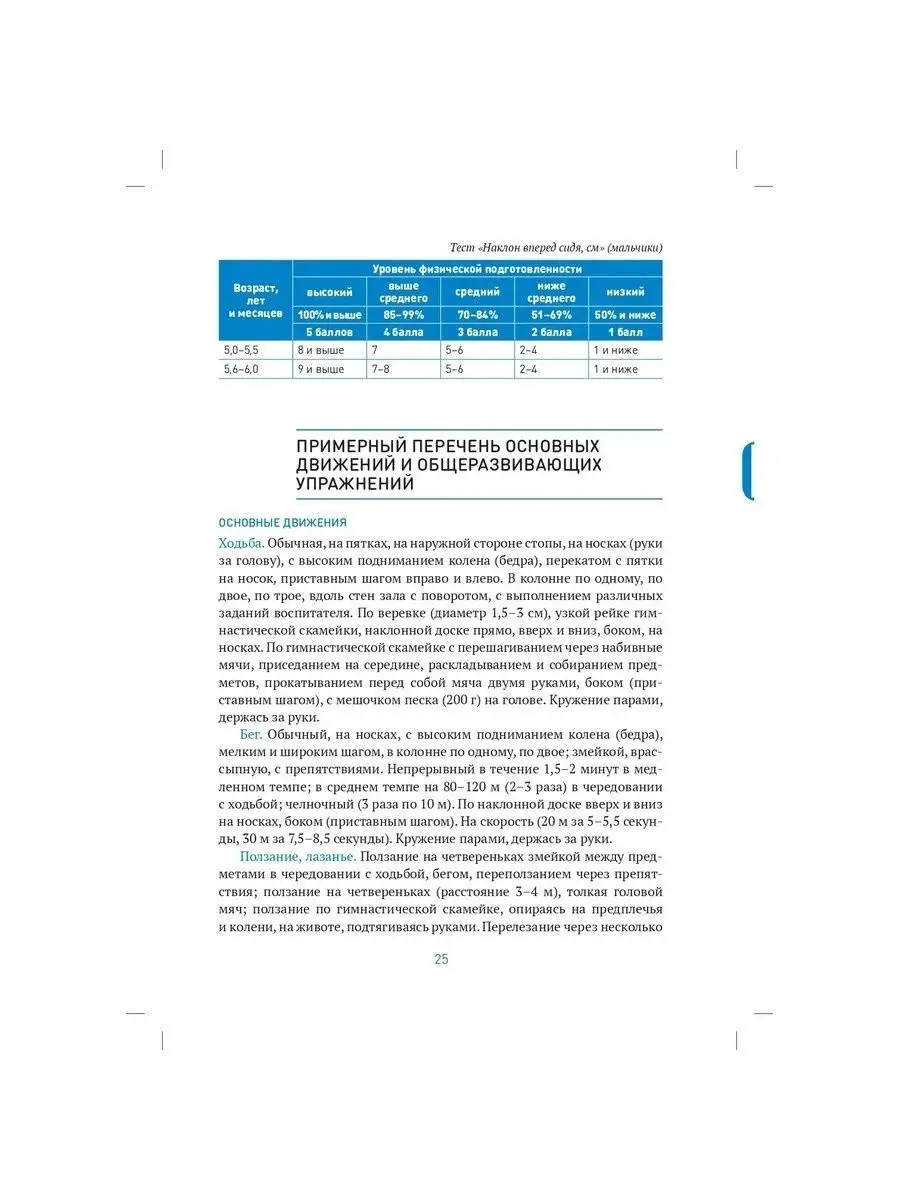 Тест «Наклон вперед сидя, см» (мальчики)

| Возраст, лет и месяцев | Уровень физической подготовленности | | | | |
|---|---|---|---|---|---|
| | высокий | выше среднего | средний | ниже среднего | низкий |
| | 100% и выше | 85–99% | 70–84% | 51–69% | 50% и ниже |
| | 5 баллов | 4 балла | 3 балла | 2 балла | 1 балл |
| 5,0–5,5 | 8 и выше | 7 | 5–6 | 2–4 | 1 и ниже |
| 5,6–6,0 | 9 и выше | 7–8 | 5–6 | 2–4 | 1 и ниже |

ПРИМЕРНЫЙ ПЕРЕЧЕНЬ ОСНОВНЫХ ДВИЖЕНИЙ И ОБЩЕРАЗВИВАЮЩИХ УПРАЖНЕНИЙ

ОСНОВНЫЕ ДВИЖЕНИЯ

Ходьба. Обычная, на пятках, на наружной стороне стопы, на носках (руки за голову), с высоким подниманием колена (бедра), перекатом с пятки на носок, приставным шагом вправо и влево. В колонне по одному, по двое, по трое, вдоль стен зала с поворотом, с выполнением различных заданий воспитателя. По веревке (диаметр 1,5–3 см), узкой рейке гимнастической скамейки, наклонной доске прямо, вверх и вниз, боком, на носках. По гимнастической скамейке с перешагиванием через набивные мячи, приседанием на середине, раскладыванием и собиранием предметов, прокатыванием перед собой мяча двумя руками, боком (приставным шагом), с мешочком песка (200 г) на голове. Кружение парами, держась за руки.

Бег. Обычный, на носках, с высоким подниманием колена (бедра), мелким и широким шагом, в колонне по одному, по двое; змейкой, врассыпную, с препятствиями. Непрерывный в течение 1,5–2 минут в медленном темпе; в среднем темпе на 80–120 м (2–3 раза) в чередовании с ходьбой; челночный (3 раза по 10 м). По наклонной доске вверх и вниз на носках, боком (приставным шагом). На скорость (20 м за 5–5,5 секунды, 30 м за 7,5–8,5 секунды). Кружение парами, держась за руки.

Ползание, лазанье. Ползание на четвереньках змейкой между предметами в чередовании с ходьбой, бегом, переползанием через препятствия; ползание на четвереньках (расстояние 3–4 м), толкая головой мяч; ползание по гимнастической скамейке, опираясь на предплечья и колени, на животе, подтягиваясь руками. Перелезание через несколько

25